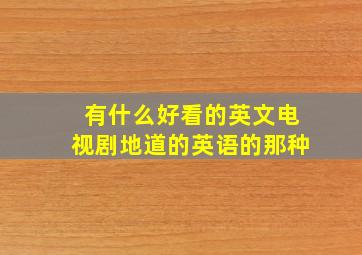 有什么好看的英文电视剧地道的英语的那种